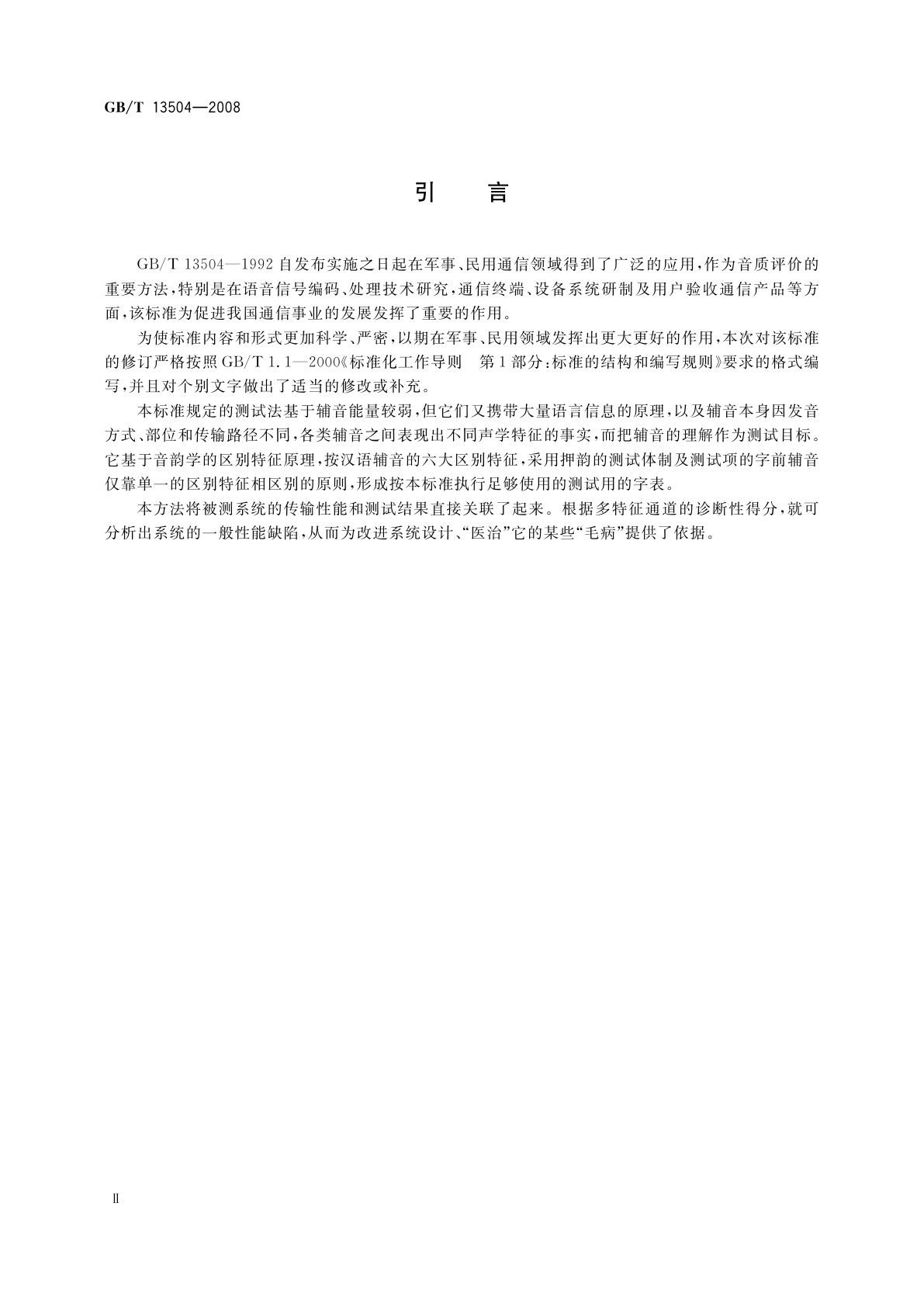 GB/T 13504—2008

引　言

GB/T 13504—1992 自发布实施之日起在军事、民用通信领域得到了广泛的应用，作为音质评价的重要方法，特别是在语音信号编码、处理技术研究，通信终端、设备系统研制及用户验收通信产品等方面，该标准为促进我国通信事业的发展发挥了重要的作用。

为使标准内容和形式更加科学、严密，以期在军事、民用领域发挥出更大更好的作用，本次对该标准的修订严格按照 GB/T 1.1—2000《标准化工作导则　第1部分：标准的结构和编写规则》要求的格式编写，并且对个别文字做出了适当的修改或补充。

本标准规定的测试法基于辅音能量较弱，但它们又携带大量语言信息的原理，以及辅音本身因发音方式、部位和传输路径不同，各类辅音之间表现出不同声学特征的事实，而把辅音的理解作为测试目标。它基于音韵学的区别特征原理，按汉语辅音的六大区别特征，采用押韵的测试体制及测试项的字前辅音仅靠单一的区别特征相区别的原则，形成按本标准执行足够使用的测试用的字表。

本方法将被测系统的传输性能和测试结果直接关联了起来。根据多特征通道的诊断性得分，就可分析出系统的一般性能缺陷，从而为改进系统设计、“医治”它的某些“毛病”提供了依据。

Ⅱ